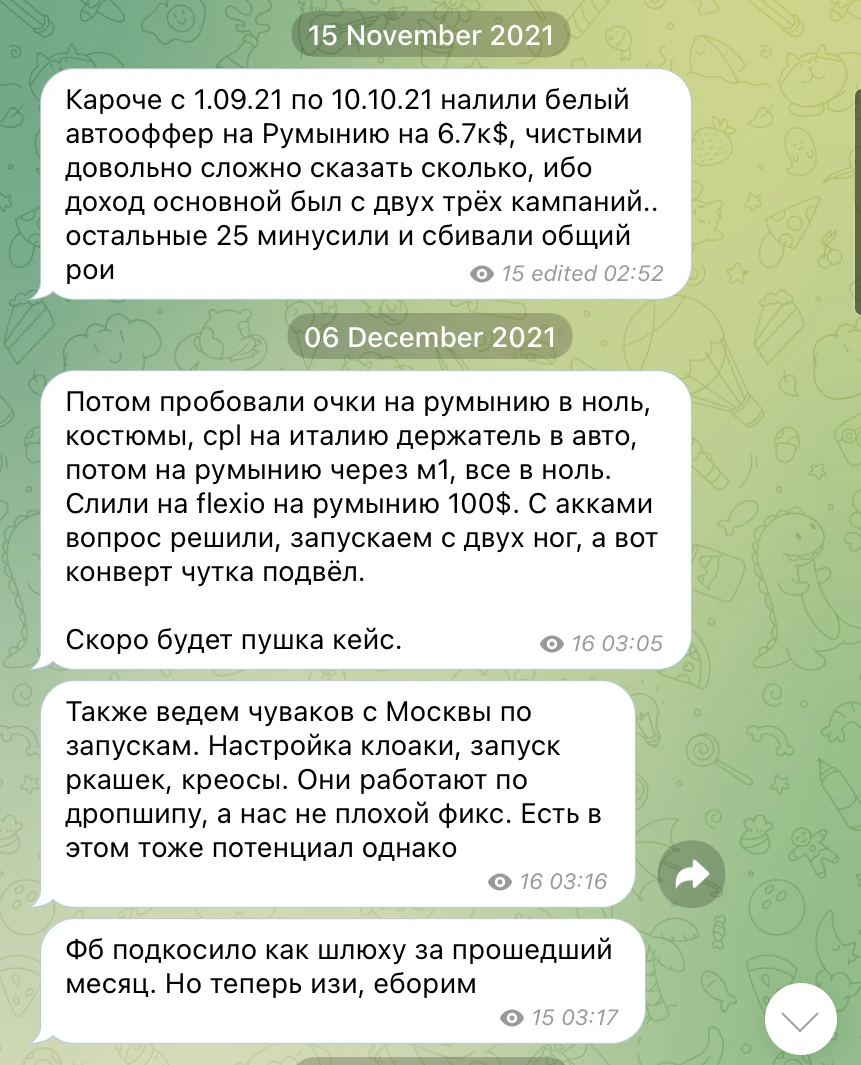 15 November 2021

Кароче с 1.09.21 по 10.10.21 налили белый автооффер на Румынию на 6.7к$, чистыми довольно сложно сказать сколько, ибо доход основной был с двух трёх кампаний.. остальные 25 минусили и сбивали общий рои

15 edited 02:52

06 December 2021

Потом пробовали очки на румынию в ноль, костюмы, cpl на италию держатель в авто, потом на румынию через м1, все в ноль. Слили на flexio на румынию 100$. С акками вопрос решили, запускаем с двух ног, а вот конверт чутка подвёл.

Скоро будет пушка кейс.

16 03:05

Также ведем чуваков с Москвы по запускам. Настройка клоаки, запуск ркашек, креосы. Они работают по дропшипу, а нас не плохой фикс. Есть в этом тоже потенциал однако

16 03:16

Фб подкосило как шлюху за прошедший месяц. Но теперь изи, еборим

15 03:17